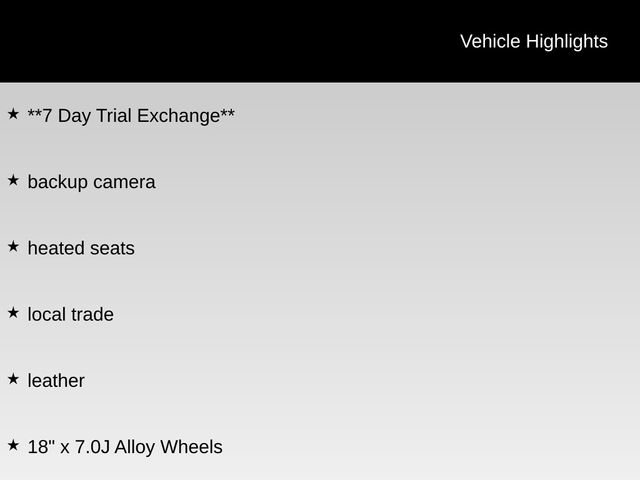 Vehicle Highlights

★ **7 Day Trial Exchange**

★ backup camera

★ heated seats

★ local trade

★ leather

★ 18" x 7.0J Alloy Wheels